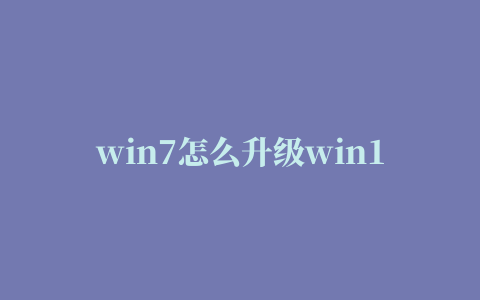 win7怎么升级win1